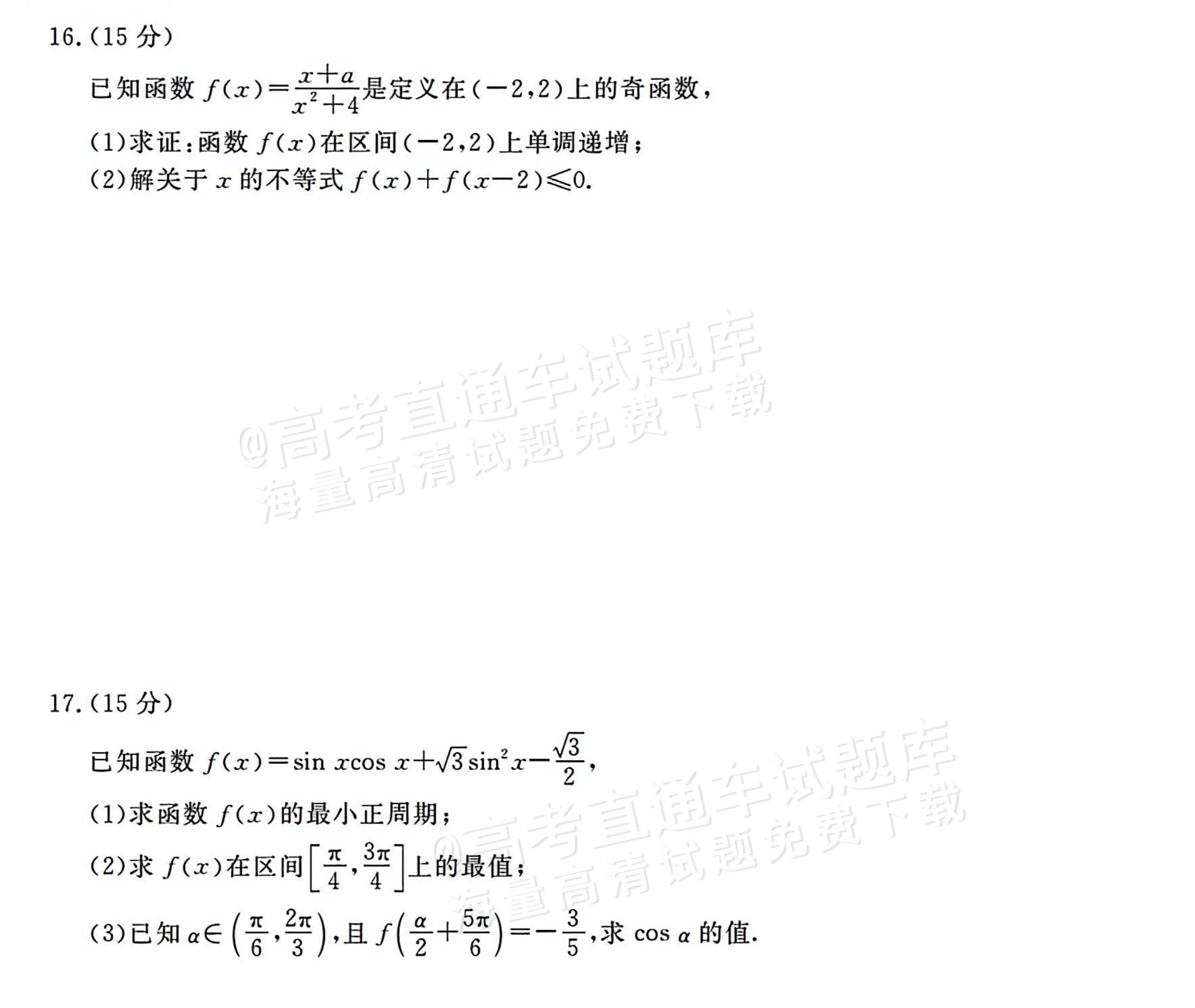 16.(15分)

已知函数$f(x)=\frac{x+a}{x^2+4}$是定义在$(-2,2)$上的奇函数，

(1)求证:函数$f(x)$在区间$(-2,2)$上单调递增；

(2)解关于$x$的不等式$f(x)+f(x-2)\leqslant 0$.

17.(15分)

已知函数$f(x)=\sin x\cos x+\sqrt{3}\sin^2 x-\frac{\sqrt{3}}{2}$,

(1)求函数$f(x)$的最小正周期;

(2)求$f(x)$在区间$\left[\frac{\pi}{4},\frac{3\pi}{4}\right]$上的最值;

(3)已知$\alpha\in\left(\frac{\pi}{6},\frac{2\pi}{3}\right)$,且$f\left(\frac{\alpha}{2}+\frac{5\pi}{6}\right)=-\frac{3}{5}$,求$\cos\alpha$的值.

@高考直通车试题库
海量高清试题免费下载